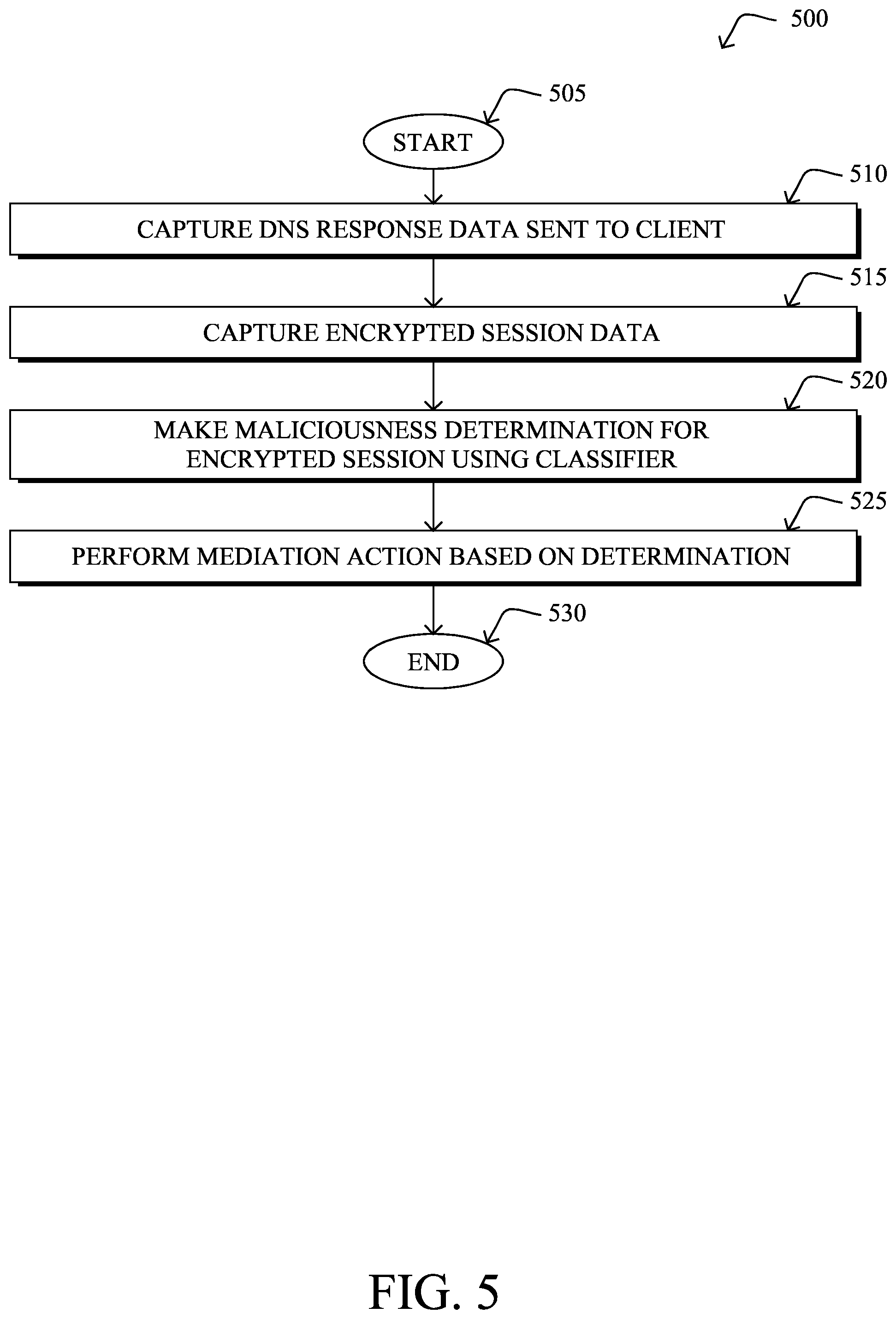 500

505

START

510

CAPTURE DNS RESPONSE DATA SENT TO CLIENT

515

CAPTURE ENCRYPTED SESSION DATA

520

MAKE MALICIOUSNESS DETERMINATION FOR ENCRYPTED SESSION USING CLASSIFIER

525

PERFORM MEDIATION ACTION BASED ON DETERMINATION

530

END

FIG. 5